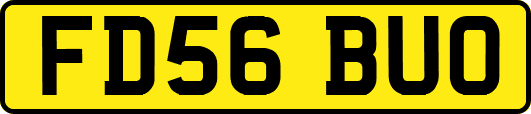 FD56 BUO